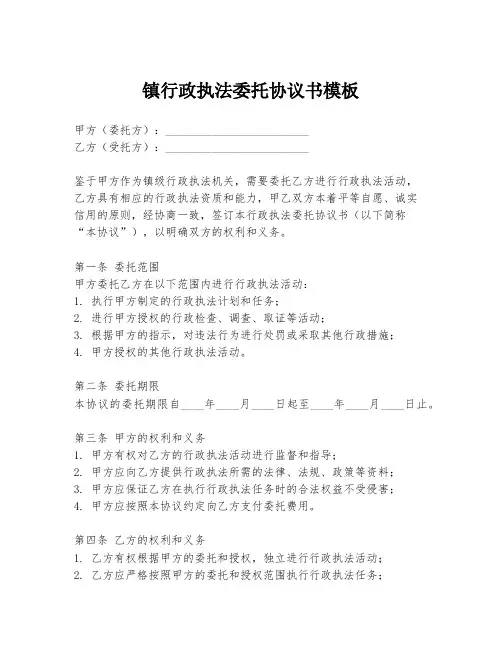 镇行政执法委托协议书模板

甲方（委托方）：________________________
乙方（受托方）：________________________

鉴于甲方作为镇级行政执法机关，需要委托乙方进行行政执法活动，乙方具有相应的行政执法资质和能力，甲乙双方本着平等自愿、诚实信用的原则，经协商一致，签订本行政执法委托协议书（以下简称“本协议”），以明确双方的权利和义务。

第一条 委托范围
甲方委托乙方在以下范围内进行行政执法活动：
1. 执行甲方制定的行政执法计划和任务；
2. 进行甲方授权的行政检查、调查、取证等活动；
3. 根据甲方的指示，对违法行为进行处罚或采取其他行政措施；
4. 甲方授权的其他行政执法活动。

第二条 委托期限
本协议的委托期限自____年____月____日起至____年____月____日止。

第三条 甲方的权利和义务
1. 甲方有权对乙方的行政执法活动进行监督和指导；
2. 甲方应向乙方提供行政执法所需的法律、法规、政策等资料；
3. 甲方应保证乙方在执行行政执法任务时的合法权益不受侵害；
4. 甲方应按照本协议约定向乙方支付委托费用。

第四条 乙方的权利和义务
1. 乙方有权根据甲方的委托和授权，独立进行行政执法活动；
2. 乙方应严格按照甲方的委托和授权范围执行行政执法任务；